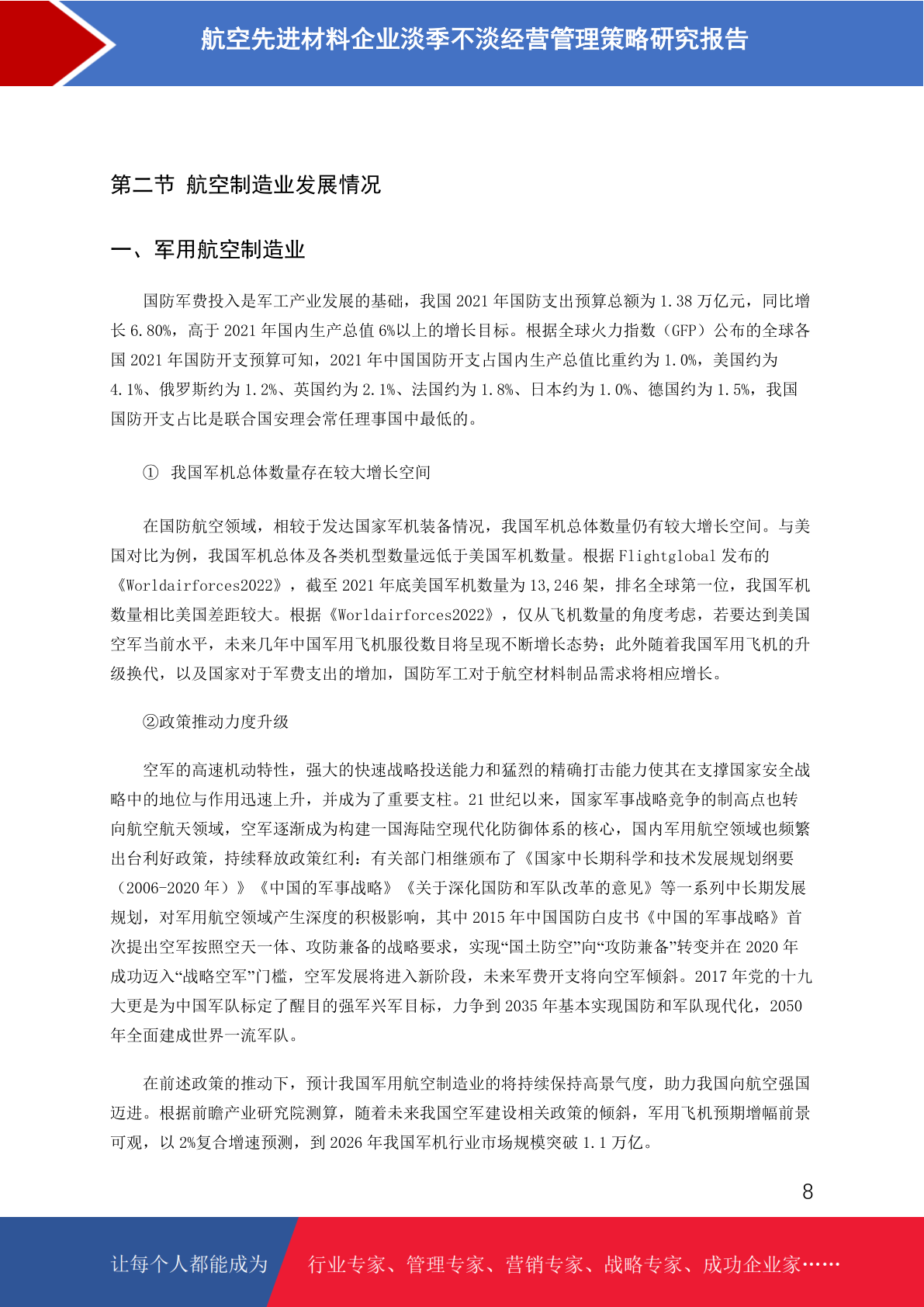 航空先进材料企业淡季不淡经营管理策略研究报告

第二节 航空制造业发展情况

一、军用航空制造业

国防军费投入是军工产业发展的基础，我国 2021 年国防支出预算总额为 1.38 万亿元，同比增长 6.80%，高于 2021 年国内生产总值 6%以上的增长目标。根据全球火力指数（GFP）公布的全球各国 2021 年国防开支预算可知，2021 年中国国防开支占国内生产总值比重约为 1.0%，美国约为 4.1%、俄罗斯约为 1.2%、英国约为 2.1%、法国约为 1.8%、日本约为 1.0%、德国约为 1.5%，我国国防开支占比是联合国安理会常任理事国中最低的。

① 我国军机总体数量存在较大增长空间

在国防航空领域，相较于发达国家军机装备情况，我国军机总体数量仍有较大增长空间。与美国对比为例，我国军机总体及各类机型数量远低于美国军机数量。根据 Flightglobal 发布的《Worldairforces2022》，截至 2021 年底美国军机数量为 13,246 架，排名全球第一位，我国军机数量相比美国差距较大。根据《Worldairforces2022》，仅从飞机数量的角度考虑，若要达到美国空军当前水平，未来几年中国军用飞机服役数目将呈现不断增长态势；此外随着我国军用飞机的升级换代，以及国家对于军费支出的增加，国防军工对于航空材料制品需求将相应增长。

②政策推动力度升级

空军的高速机动特性，强大的快速战略投送能力和猛烈的精确打击能力使其在支撑国家安全战略中的地位与作用迅速上升，并成为了重要支柱。21 世纪以来，国家军事战略竞争的制高点也转向航空航天领域，空军逐渐成为构建一国海陆空现代化防御体系的核心，国内军用航空领域也频繁出台利好政策，持续释放政策红利：有关部门相继颁布了《国家中长期科学和技术发展规划纲要（2006-2020 年）》《中国的军事战略》《关于深化国防和军队改革的意见》等一系列中长期发展规划，对军用航空领域产生深度的积极影响，其中 2015 年中国国防白皮书《中国的军事战略》首次提出空军按照空天一体、攻防兼备的战略要求，实现“国土防空”向“攻防兼备”转变并在 2020 年成功迈入“战略空军”门槛，空军发展将进入新阶段，未来军费开支将向空军倾斜。2017 年党的十九大更是为中国军队标定了醒目的强军兴军目标，力争到 2035 年基本实现国防和军队现代化，2050 年全面建成世界一流军队。

在前述政策的推动下，预计我国军用航空制造业的将持续保持高景气度，助力我国向航空强国迈进。根据前瞻产业研究院测算，随着未来我国空军建设相关政策的倾斜，军用飞机预期增幅前景可观，以 2%复合增速预测，到 2026 年我国军机行业市场规模突破 1.1 万亿。

8

让每个人都能成为 行业专家、管理专家、营销专家、战略专家、成功企业家……